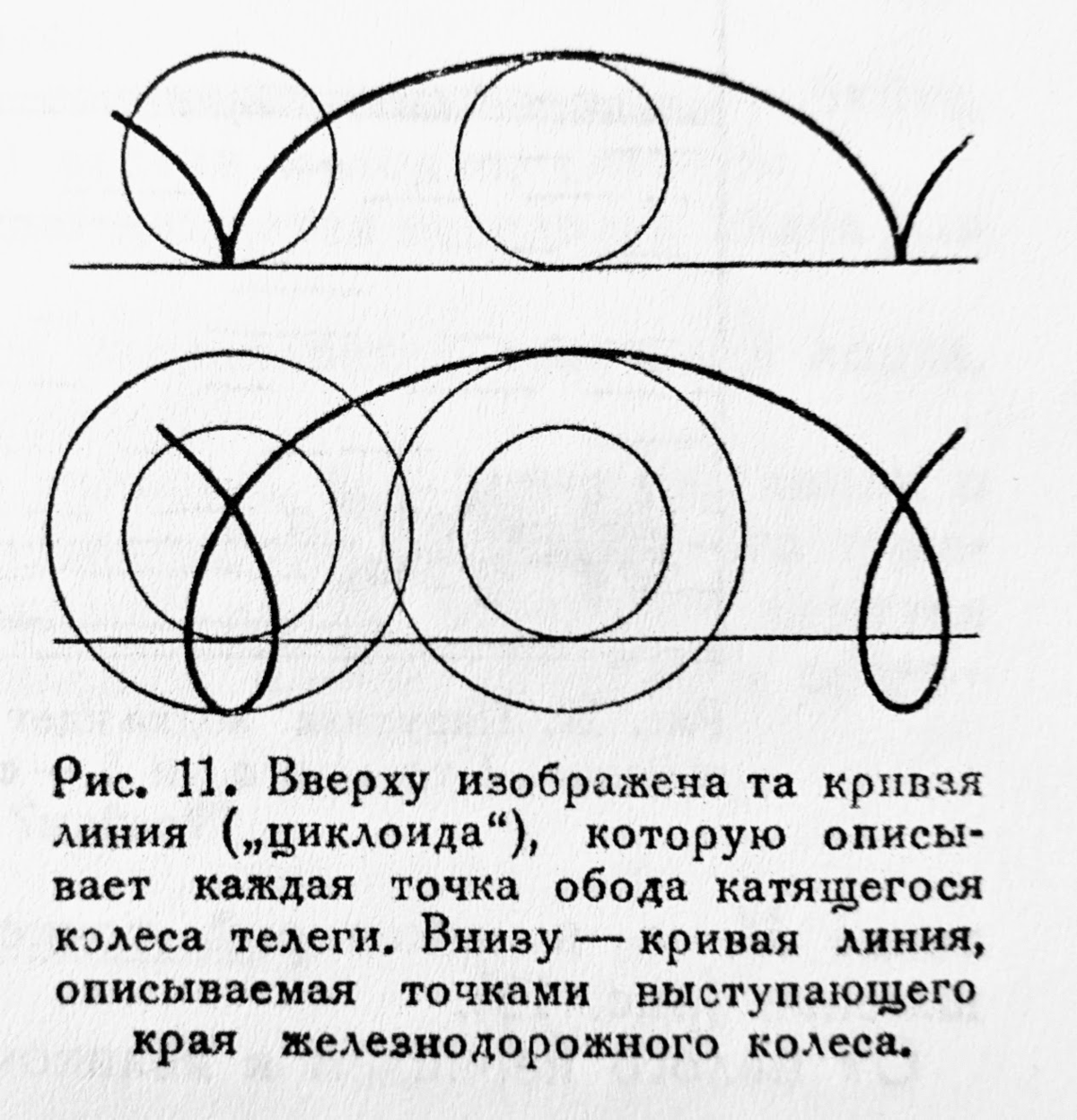 Рис. 11. Вверху изображена та кривая линия („циклоида“), которую описывает каждая точка обода катящегося колеса телеги. Внизу — кривая линия, описываемая точками выступающего края железнодорожного колеса.